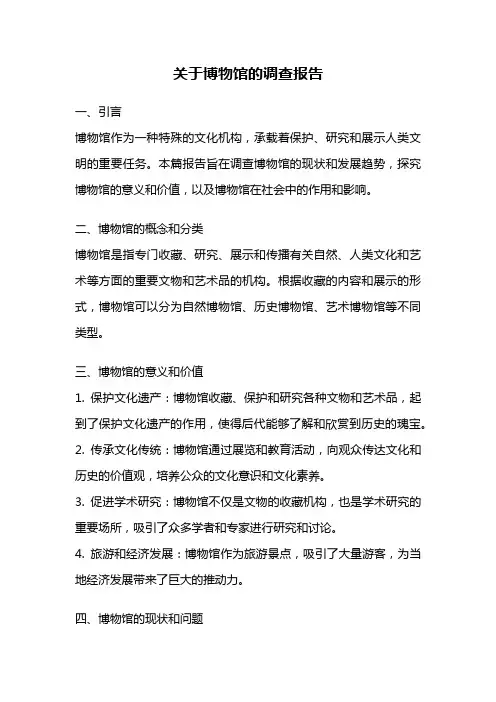 关于博物馆的调查报告

一、引言

博物馆作为一种特殊的文化机构，承载着保护、研究和展示人类文明的重要任务。本篇报告旨在调查博物馆的现状和发展趋势，探究博物馆的意义和价值，以及博物馆在社会中的作用和影响。

二、博物馆的概念和分类

博物馆是指专门收藏、研究、展示和传播有关自然、人类文化和艺术等方面的重要文物和艺术品的机构。根据收藏的内容和展示的形式，博物馆可以分为自然博物馆、历史博物馆、艺术博物馆等不同类型。

三、博物馆的意义和价值

1. 保护文化遗产：博物馆收藏、保护和研究各种文物和艺术品，起到了保护文化遗产的作用，使得后代能够了解和欣赏到历史的瑰宝。

2. 传承文化传统：博物馆通过展览和教育活动，向观众传达文化和历史的价值观，培养公众的文化意识和文化素养。

3. 促进学术研究：博物馆不仅是文物的收藏机构，也是学术研究的重要场所，吸引了众多学者和专家进行研究和讨论。

4. 旅游和经济发展：博物馆作为旅游景点，吸引了大量游客，为当地经济发展带来了巨大的推动力。

四、博物馆的现状和问题